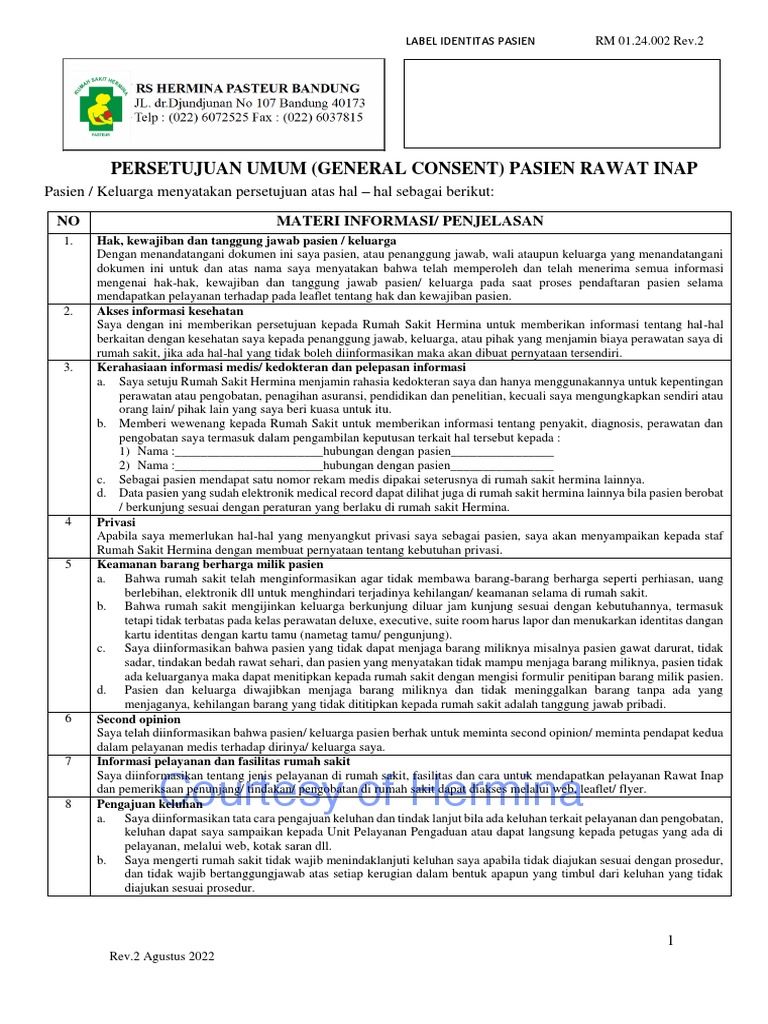 LABEL IDENTITAS PASIEN RM 01.24.002 Rev.2

RUMAH SAKIT HERMINA PASTEUR

RS HERMINA PASTEUR BANDUNG
JL. dr.Djundjunan No 107 Bandung 40173
Telp : (022) 6072525 Fax : (022) 6037815

PERSETUJUAN UMUM (GENERAL CONSENT) PASIEN RAWAT INAP

Pasien / Keluarga menyatakan persetujuan atas hal – hal sebagai berikut:

| NO | MATERI INFORMASI/ PENJELASAN |
|---|---|
| 1. | **Hak, kewajiban dan tanggung jawab pasien / keluarga** Dengan menandatangani dokumen ini saya pasien, atau penanggung jawab, wali ataupun keluarga yang menandatangani dokumen ini untuk dan atas nama saya menyatakan bahwa telah memperoleh dan telah menerima semua informasi mengenai hak-hak, kewajiban dan tanggung jawab pasien/ keluarga pada saat proses pendaftaran pasien selama mendapatkan pelayanan terhadap pada leaflet tentang hak dan kewajiban pasien. |
| 2. | **Akses informasi kesehatan** Saya dengan ini memberikan persetujuan kepada Rumah Sakit Hermina untuk memberikan informasi tentang hal-hal berkaitan dengan kesehatan saya kepada penanggung jawab, keluarga, atau pihak yang menjamin biaya perawatan saya di rumah sakit, jika ada hal-hal yang tidak boleh diinformasikan maka akan dibuat pernyataan tersendiri. |
| 3. | **Kerahasiaan informasi medis/ kedokteran dan pelepasan informasi** a. Saya setuju Rumah Sakit Hermina menjamin rahasia kedokteran saya dan hanya menggunakannya untuk kepentingan perawatan atau pengobatan, penagihan asuransi, pendidikan dan penelitian, kecuali saya mengungkapkan sendiri atau orang lain/ pihak lain yang saya beri kuasa untuk itu. b. Memberi wewenang kepada Rumah Sakit untuk memberikan informasi tentang penyakit, diagnosis, perawatan dan pengobatan saya termasuk dalam pengambilan keputusan terkait hal tersebut kepada : 1) Nama :________________________hubungan dengan pasien________________ 2) Nama :________________________hubungan dengan pasien________________ c. Sebagai pasien mendapat satu nomor rekam medis dipakai seterusnya di rumah sakit hermina lainnya. d. Data pasien yang sudah elektronik medical record dapat dilihat juga di rumah sakit hermina lainnya bila pasien berobat / berkunjung sesuai dengan peraturan yang berlaku di rumah sakit Hermina. |
| 4 | **Privasi** Apabila saya memerlukan hal-hal yang menyangkut privasi saya sebagai pasien, saya akan menyampaikan kepada staf Rumah Sakit Hermina dengan membuat pernyataan tentang kebutuhan privasi. |
| 5 | **Keamanan barang berharga milik pasien** a. Bahwa rumah sakit telah menginformasikan agar tidak membawa barang-barang berharga seperti perhiasan, uang berlebihan, elektronik dll untuk menghindari terjadinya kehilangan/ keamanan selama di rumah sakit. b. Bahwa rumah sakit mengijinkan keluarga berkunjung diluar jam kunjung sesuai dengan kebutuhannya, termasuk tetapi tidak terbatas pada kelas perawatan deluxe, executive, suite room harus lapor dan menukarkan identitas dengan kartu identitas dengan kartu tamu (nametag tamu/ pengunjung). c. Saya diinformasikan bahwa pasien yang tidak dapat menjaga barang miliknya misalnya pasien gawat darurat, tidak sadar, tindakan bedah rawat sehari, dan pasien yang menyatakan tidak mampu menjaga barang miliknya, pasien tidak ada keluarganya maka dapat menitipkan kepada rumah sakit dengan mengisi formulir penitipan barang milik pasien. d. Pasien dan keluarga diwajibkan menjaga barang miliknya dan tidak meninggalkan barang tanpa ada yang menjaganya, kehilangan barang yang tidak dititipkan kepada rumah sakit adalah tanggung jawab pribadi. |
| 6 | **Second opinion** Saya telah diinformasikan bahwa pasien/ keluarga pasien berhak untuk meminta second opinion/ meminta pendapat kedua dalam pelayanan medis terhadap dirinya/ keluarga saya. |
| 7 | **Informasi pelayanan dan fasilitas rumah sakit** Saya diinformasikan tentang jenis pelayanan di rumah sakit, fasilitas dan cara untuk mendapatkan pelayanan Rawat Inap dan pemeriksaan penunjang/ tindakan/ pengobatan di rumah sakit dapat diakses melalui web, leaflet/ flyer. |
| 8 | **Pengajuan keluhan** a. Saya diinformasikan tata cara pengajuan keluhan dan tindak lanjut bila ada keluhan terkait pelayanan dan pengobatan, keluhan dapat saya sampaikan kepada Unit Pelayanan Pengaduan atau dapat langsung kepada petugas yang ada di pelayanan, melalui web, kotak saran dll. b. Saya mengerti rumah sakit tidak wajib menindaklanjuti keluhan saya apabila tidak diajukan sesuai dengan prosedur, dan tidak wajib bertanggungjawab atas setiap kerugian dalam bentuk apapun yang timbul dari keluhan yang tidak diajukan sesuai prosedur. |

Courtesy of Hermina

1

Rev.2 Agustus 2022